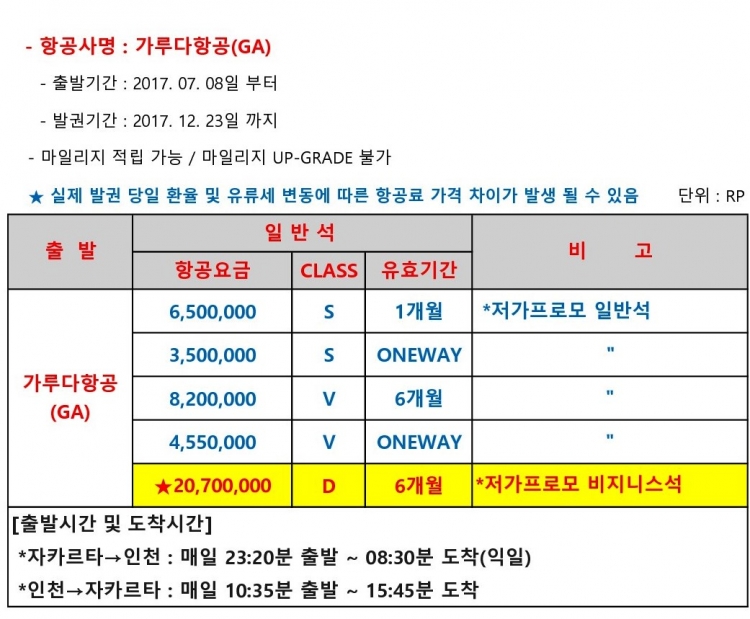 - 항공사명 : 가루다항공(GA)

- 출발기간 : 2017. 07. 08일 부터

- 발권기간 : 2017. 12. 23일 까지

- 마일리지 적립 가능 / 마일리지 UP-GRADE 불가

★ 실제 발권 당일 환율 및 유류세 변동에 따른 항공료 가격 차이가 발생 될 수 있음 단위 : RP

| 출 발 | 일 반 석 | | | 비 고 |
|---|---|---|---|---|
| | 항공요금 | CLASS | 유효기간 | |
| 가루다항공 (GA) | 6,500,000 | S | 1개월 | *저가프로모 일반석 |
| | 3,500,000 | S | ONEWAY | " |
| | 8,200,000 | V | 6개월 | " |
| | 4,550,000 | V | ONEWAY | " |
| | ★20,700,000 | D | 6개월 | *저가프로모 비지니스석 |

[출발시간 및 도착시간]

*자카르타→인천 : 매일 23:20분 출발 ~ 08:30분 도착(익일)

*인천→자카르타 : 매일 10:35분 출발 ~ 15:45분 도착